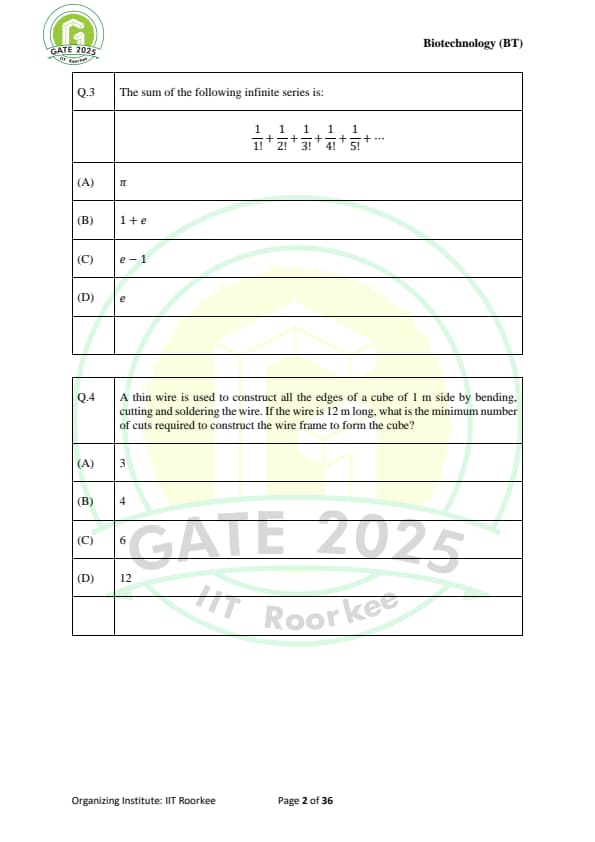 GATE 2025
IIT Roorkee

Biotechnology (BT)

| Q.3 | The sum of the following infinite series is: |
|---|---|
| | $\frac{1}{1!}+\frac{1}{2!}+\frac{1}{3!}+\frac{1}{4!}+\frac{1}{5!}+\cdots$ |
| (A) | $\pi$ |
| (B) | $1+e$ |
| (C) | $e-1$ |
| (D) | $e$ |
| | |

| Q.4 | A thin wire is used to construct all the edges of a cube of 1 m side by bending, cutting and soldering the wire. If the wire is 12 m long, what is the minimum number of cuts required to construct the wire frame to form the cube? |
|---|---|
| (A) | 3 |
| (B) | 4 |
| (C) | 6 |
| (D) | 12 |
| | |

GATE 2025
IIT Roorkee

Organizing Institute: IIT Roorkee

Page 2 of 36